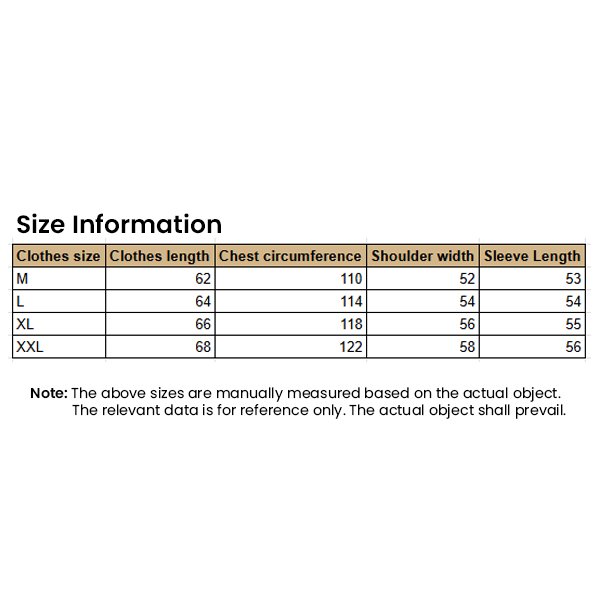 Size Information

| Clothes size | Clothes length | Chest circumference | Shoulder width | Sleeve Length |
|---|---|---|---|---|
| M | 62 | 110 | 52 | 53 |
| L | 64 | 114 | 54 | 54 |
| XL | 66 | 118 | 56 | 55 |
| XXL | 68 | 122 | 58 | 56 |

Note: The above sizes are manually measured based on the actual object. The relevant data is for reference only. The actual object shall prevail.